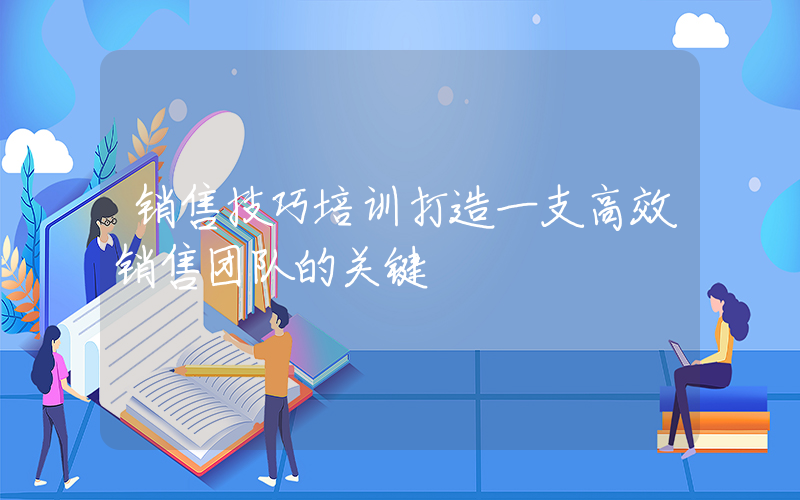 销售技巧培训打造一支高效销售团队的关键